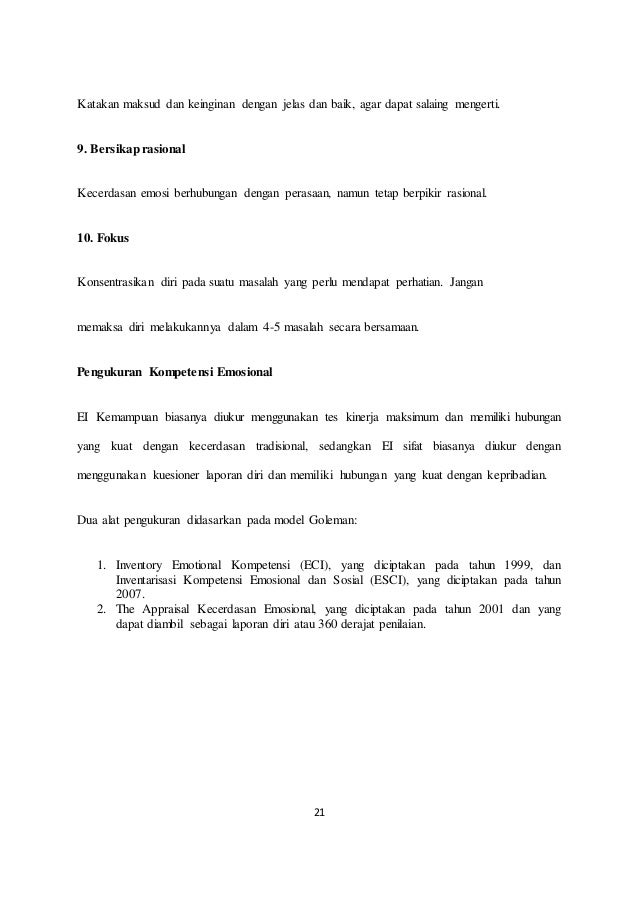 Katakan maksud dan keinginan dengan jelas dan baik, agar dapat salaing mengerti.

9. Bersikap rasional

Kecerdasan emosi berhubungan dengan perasaan, namun tetap berpikir rasional.

10. Fokus

Konsentrasikan diri pada suatu masalah yang perlu mendapat perhatian. Jangan

memaksa diri melakukannya dalam 4-5 masalah secara bersamaan.

Pengukuran Kompetensi Emosional

EI Kemampuan biasanya diukur menggunakan tes kinerja maksimum dan memiliki hubungan yang kuat dengan kecerdasan tradisional, sedangkan EI sifat biasanya diukur dengan menggunakan kuesioner laporan diri dan memiliki hubungan yang kuat dengan kepribadian.

Dua alat pengukuran didasarkan pada model Goleman:

1. Inventory Emotional Kompetensi (ECI), yang diciptakan pada tahun 1999, dan Inventarisasi Kompetensi Emosional dan Sosial (ESCI), yang diciptakan pada tahun 2007.
2. The Appraisal Kecerdasan Emosional, yang diciptakan pada tahun 2001 dan yang dapat diambil sebagai laporan diri atau 360 derajat penilaian.

21